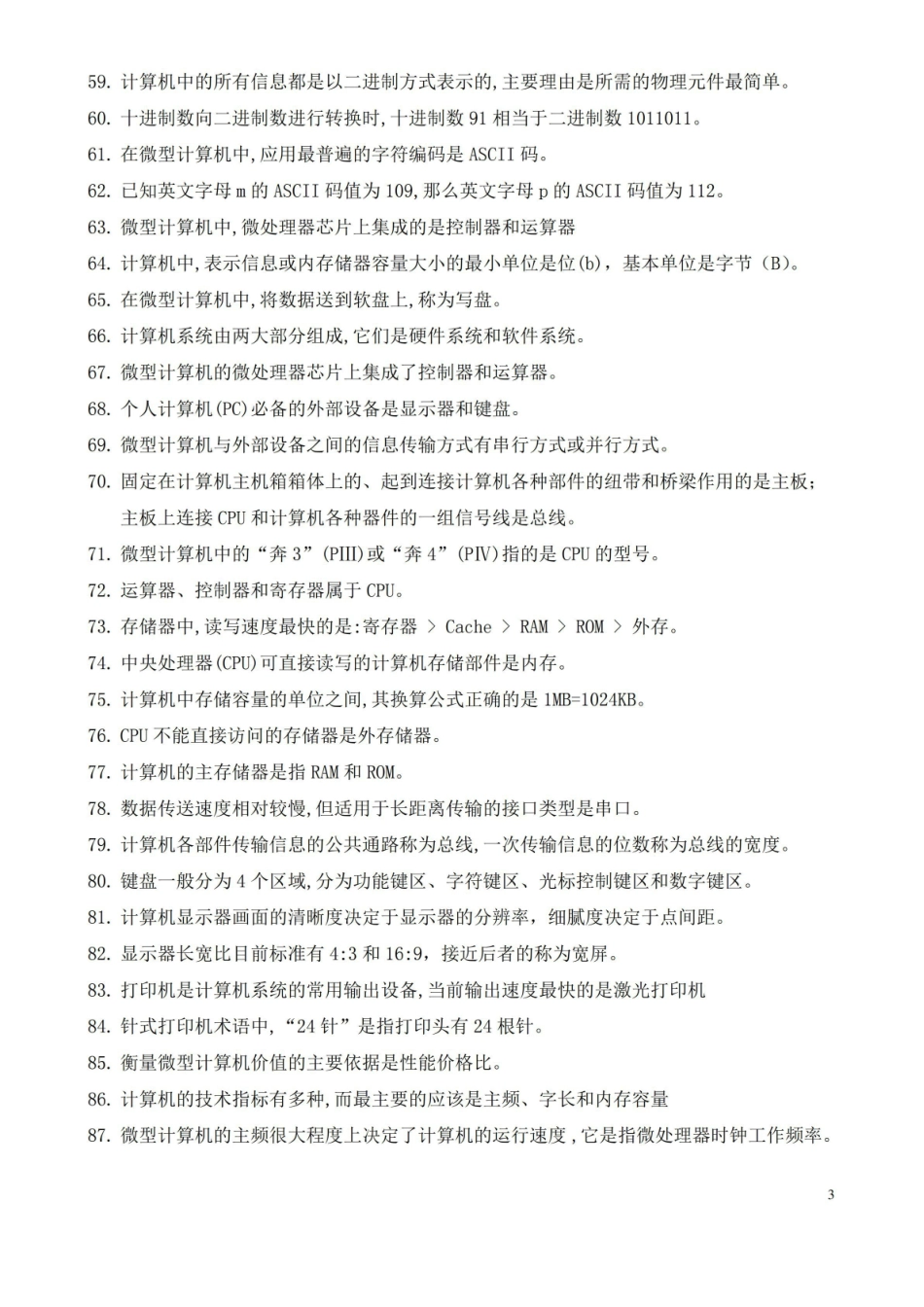 59.计算机中的所有信息都是以二进制方式表示的,主要理由是所需的物理元件最简单。

60.十进制数向二进制数进行转换时,十进制数91相当于二进制数1011011。

61.在微型计算机中,应用最普遍的字符编码是ASCII码。

62.已知英文字母m的ASCII码值为109,那么英文字母p的ASCII码值为112。

63.微型计算机中,微处理器芯片上集成的是控制器和运算器

64.计算机中,表示信息或内存储器容量大小的最小单位是位(b),基本单位是字节(B)。

65.在微型计算机中,将数据送到软盘上,称为写盘。

66.计算机系统由两大部分组成,它们是硬件系统和软件系统。

67.微型计算机的微处理器芯片上集成了控制器和运算器。

68.个人计算机(PC)必备的外部设备是显示器和键盘。

69.微型计算机与外部设备之间的信息传输方式有串行方式或并行方式。

70.固定在计算机主机箱箱体上的、起到连接计算机各种部件的纽带和桥梁作用的是主板;主板上连接CPU和计算机各种器件的一组信号线是总线。

71.微型计算机中的“奔3”(PIII)或“奔4”(PIV)指的是CPU的型号。

72.运算器、控制器和寄存器属于CPU。

73.存储器中,读写速度最快的是:寄存器 > Cache > RAM > ROM > 外存。

74.中央处理器(CPU)可直接读写的计算机存储部件是内存。

75.计算机中存储容量的单位之间,其换算公式正确的是1MB=1024KB。

76.CPU不能直接访问的存储器是外存储器。

77.计算机的主存储器是指RAM和ROM。

78.数据传送速度相对较慢,但适用于长距离传输的接口类型是串口。

79.计算机各部件传输信息的公共通路称为总线,一次传输信息的位数称为总线的宽度。

80.键盘一般分为4个区域,分为功能键区、字符键区、光标控制键区和数字键区。

81.计算机显示器画面的清晰度决定于显示器的分辨率,细腻度决定于点间距。

82.显示器长宽比目前标准有4:3和16:9,接近后者的称为宽屏。

83.打印机是计算机系统的常用输出设备,当前输出速度最快的是激光打印机

84.针式打印机术语中,“24针”是指打印头有24根针。

85.衡量微型计算机价值的主要依据是性能价格比。

86.计算机的技术指标有多种,而最主要的应该是主频、字长和内存容量

87.微型计算机的主频很大程度上决定了计算机的运行速度,它是指微处理器时钟工作频率。

3